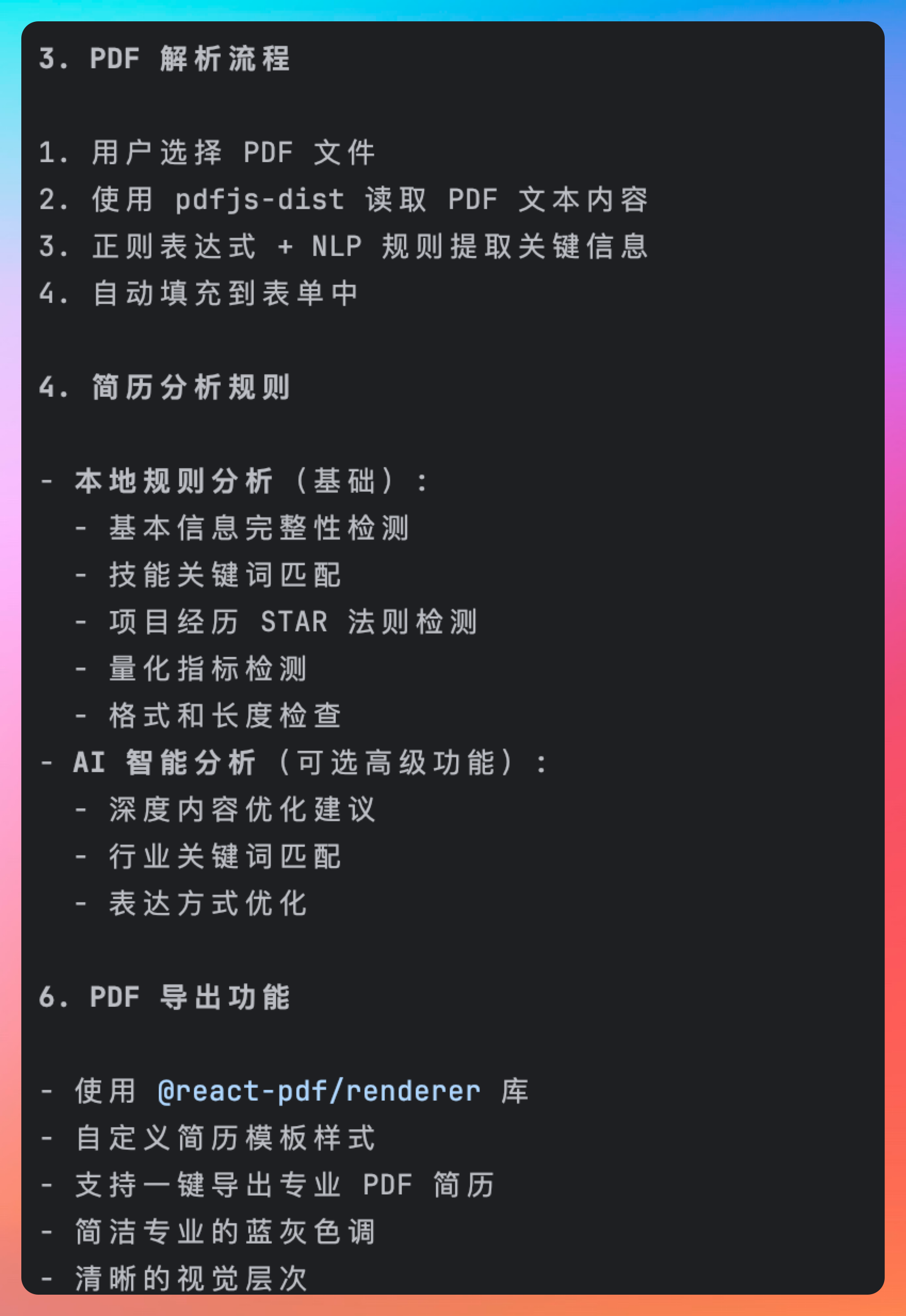 3. PDF 解析流程

1. 用户选择 PDF 文件
2. 使用 pdfjs-dist 读取 PDF 文本内容
3. 正则表达式 + NLP 规则提取关键信息
4. 自动填充到表单中

4. 简历分析规则

- 本地规则分析（基础）：
  - 基本信息完整性检测
  - 技能关键词匹配
  - 项目经历 STAR 法则检测
  - 量化指标检测
  - 格式和长度检查
- AI 智能分析（可选高级功能）：
  - 深度内容优化建议
  - 行业关键词匹配
  - 表达方式优化

6. PDF 导出功能

- 使用 @react-pdf/renderer 库
- 自定义简历模板样式
- 支持一键导出专业 PDF 简历
- 简洁专业的蓝灰色调
- 清晰的视觉层次